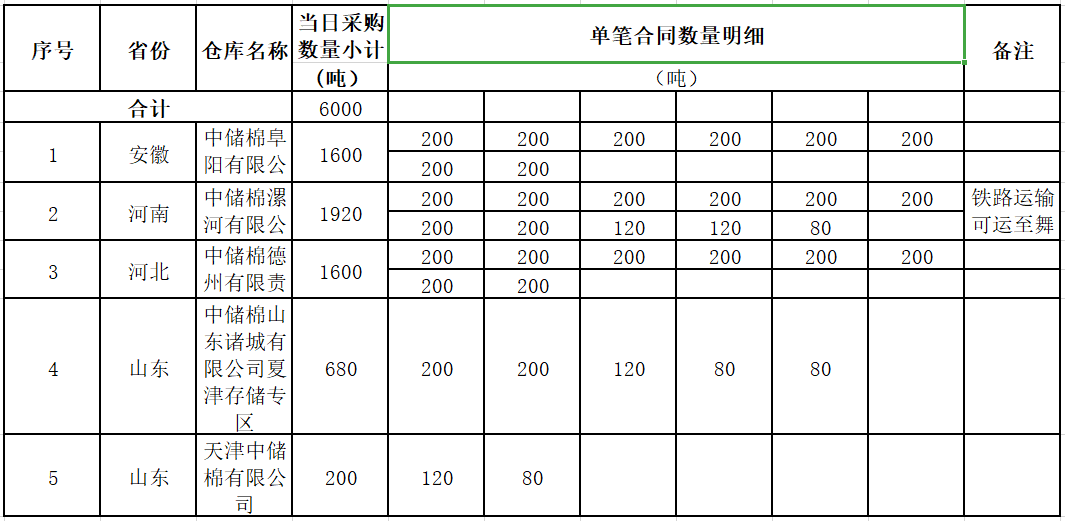 | 序号 | 省份 | 仓库名称 | 当日采购数量小计（吨） | 单笔合同数量明细（吨） | | | | | | 备注 |
|---|---|---|---|---|---|---|---|---|---|---|
| 合计 | | | 6000 | | | | | | | |
| 1 | 安徽 | 中储棉阜阳有限公 | 1600 | 200 | 200 | 200 | 200 | 200 | 200 | |
| | | | | 200 | 200 | | | | | |
| 2 | 河南 | 中储棉漯河有限公 | 1920 | 200 | 200 | 200 | 200 | 200 | 200 | 铁路运输可运至舞 |
| | | | | 200 | 200 | 120 | 120 | 80 | | |
| 3 | 河北 | 中储棉德州有限责 | 1600 | 200 | 200 | 200 | 200 | 200 | 200 | |
| | | | | 200 | 200 | | | | | |
| 4 | 山东 | 中储棉山东诸城有限公司夏津存储专区 | 680 | 200 | 200 | 120 | 80 | 80 | | |
| 5 | 山东 | 天津中储棉有限公司 | 200 | 120 | 80 | | | | | |